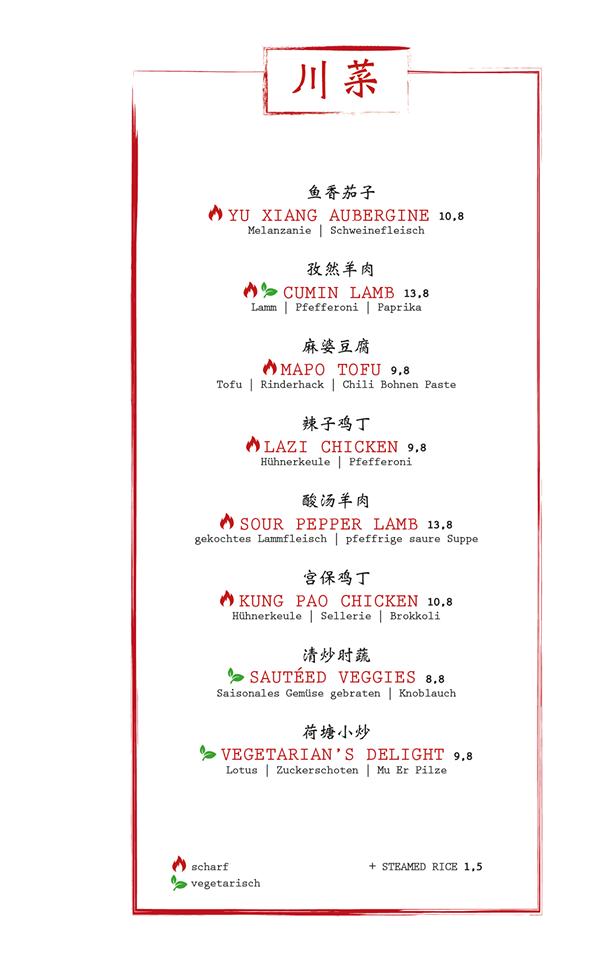 川菜

鱼香茄子
YU XIANG AUBERGINE 10,8
Melanzanie | Schweinefleisch

孜然羊肉
CUMIN LAMB 13,8
Lamm | Pfefferoni | Paprika

麻婆豆腐
MAPO TOFU 9,8
Tofu | Rinderhack | Chili Bohnen Paste

辣子鸡丁
LAZI CHICKEN 9,8
Hühnerkeule | Pfefferoni

酸汤羊肉
SOUR PEPPER LAMB 13,8
gekochtes Lammfleisch | pfeffrige saure Suppe

宫保鸡丁
KUNG PAO CHICKEN 10,8
Hühnerkeule | Sellerie | Brokkoli

清炒时蔬
SAUTÉED VEGGIES 8,8
Saisonales Gemüse gebraten | Knoblauch

荷塘小炒
VEGETARIAN'S DELIGHT 9,8
Lotus | Zuckerschoten | Mu Er Pilze

scharf
vegetarisch

+ STEAMED RICE 1,5